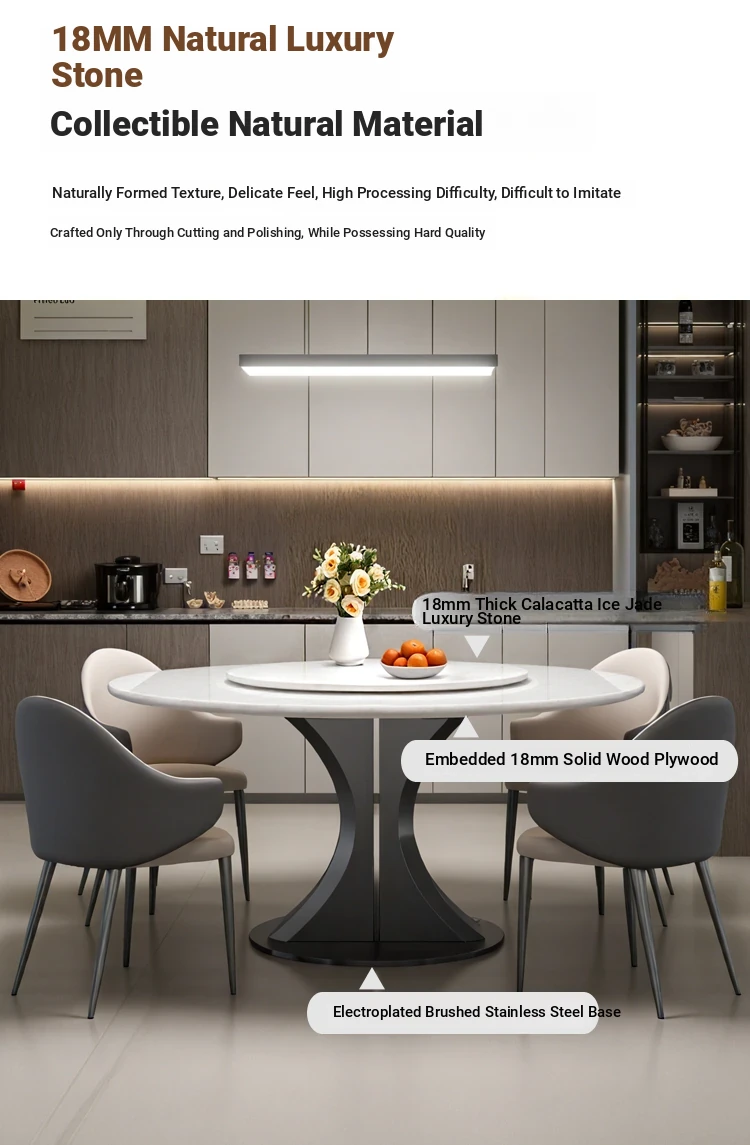 18MM Natural Luxury Stone

Collectible Natural Material

Naturally Formed Texture, Delicate Feel, High Processing Difficulty, Difficult to Imitate

Crafted Only Through Cutting and Polishing, While Possessing Hard Quality

18mm Thick Calacatta Ice Jade Luxury Stone

Embedded 18mm Solid Wood Plywood

Electroplated Brushed Stainless Steel Base